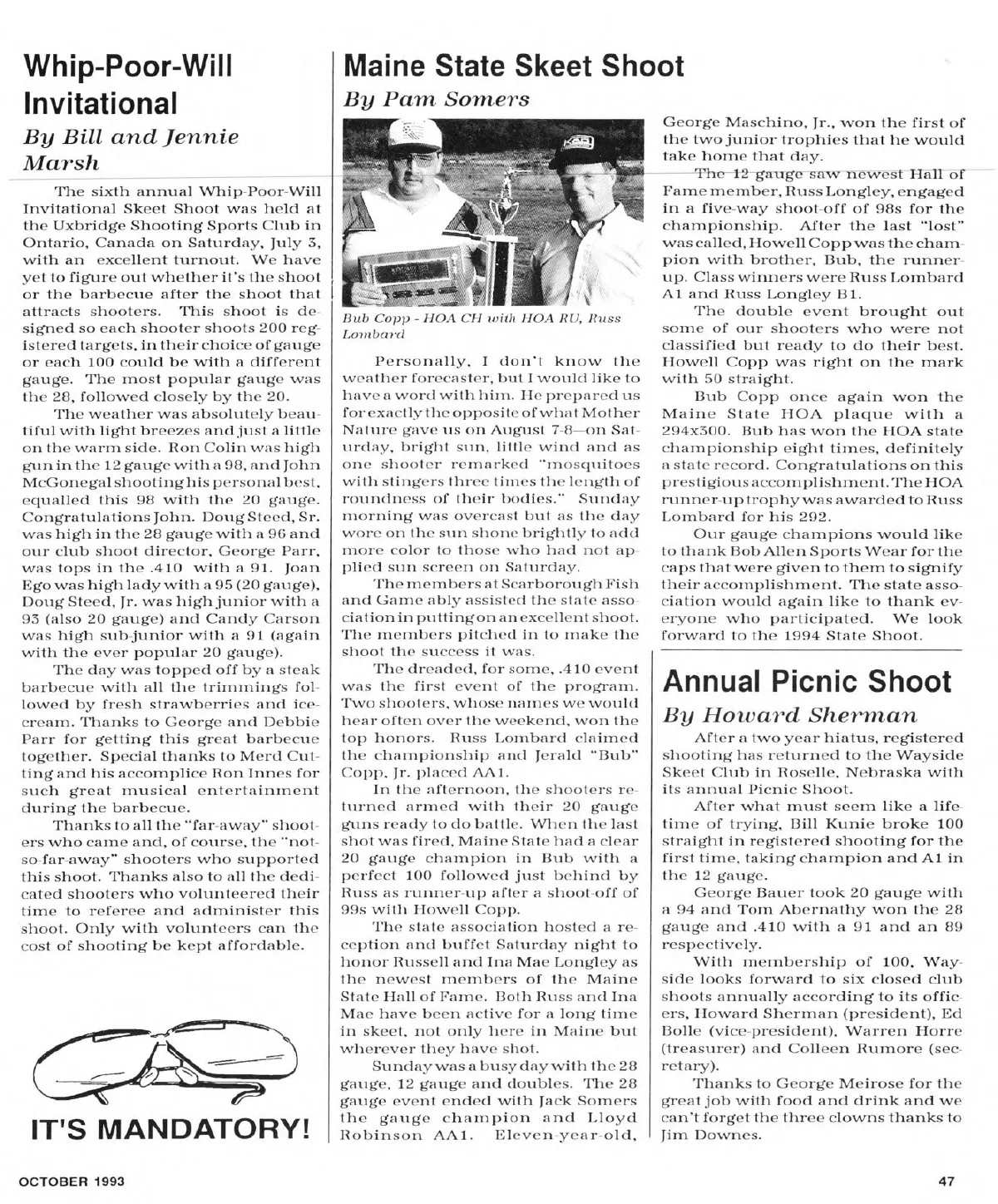 Whip-Poor-Will Invitational

By Bill and Jennie Marsh

The sixth annual Whip-Poor-Will Invitational Skeet Shoot was held at the Uxbridge Shooting Sports Club in Ontario, Canada on Saturday, July 3, with an excellent turnout. We have yet to figure out whether it's the shoot or the barbecue after the shoot that attracts shooters. This shoot is designed so each shooter shoots 200 registered targets, in their choice of gauge or each 100 could be with a different gauge. The most popular gauge was the 28, followed closely by the 20.

The weather was absolutely beautiful with light breezes and just a little on the warm side. Ron Colin was high gun in the 12 gauge with a 98, and John McGonegal shooting his personal best, equalled this 98 with the 20 gauge. Congratulations John. Doug Steed, Sr. was high in the 28 gauge with a 96 and our club shoot director, George Parr, was tops in the .410 with a 91. Joan Ego was high lady with a 95 (20 gauge), Doug Steed, Jr. was high junior with a 93 (also 20 gauge) and Candy Carson was high sub-junior with a 91 (again with the ever popular 20 gauge).

The day was topped off by a steak barbecue with all the trimmings followed by fresh strawberries and ice-cream. Thanks to George and Debbie Parr for getting this great barbecue together. Special thanks to Merd Cutting and his accomplice Ron Innes for such great musical entertainment during the barbecue.

Thanks to all the "far-away" shooters who came and, of course, the "not-so-far-away" shooters who supported this shoot. Thanks also to all the dedicated shooters who volunteered their time to referee and administer this shoot. Only with volunteers can the cost of shooting be kept affordable.

IT'S MANDATORY!

Maine State Skeet Shoot

By Pam Somers

Bub Copp - HOA CH with HOA RU, Russ Lombard

Personally, I don't know the weather forecaster, but I would like to have a word with him. He prepared us for exactly the opposite of what Mother Nature gave us on August 7-8—on Saturday, bright sun, little wind and as one shooter remarked "mosquitoes with stingers three times the length of roundness of their bodies." Sunday morning was overcast but as the day wore on the sun shone brightly to add more color to those who had not applied sun screen on Saturday.

The members at Scarborough Fish and Game ably assisted the state association in putting on an excellent shoot. The members pitched in to make the shoot the success it was.

The dreaded, for some, .410 event was the first event of the program. Two shooters, whose names we would hear often over the weekend, won the top honors. Russ Lombard claimed the championship and Jerald "Bub" Copp, Jr. placed AA1.

In the afternoon, the shooters returned armed with their 20 gauge guns ready to do battle. When the last shot was fired, Maine State had a clear 20 gauge champion in Bub with a perfect 100 followed just behind by Russ as runner-up after a shoot-off of 99s with Howell Copp.

The state association hosted a reception and buffet Saturday night to honor Russell and Ina Mae Longley as the newest members of the Maine State Hall of Fame. Both Russ and Ina Mae have been active for a long time in skeet, not only here in Maine but wherever they have shot.

Sunday was a busy day with the 28 gauge, 12 gauge and doubles. The 28 gauge event ended with Jack Somers the gauge champion and Lloyd Robinson AA1. Eleven-year-old, George Maschino, Jr., won the first of the two junior trophies that he would take home that day.

The 12 gauge saw newest Hall of Fame member, Russ Longley, engaged in a five-way shoot-off of 98s for the championship. After the last "lost" was called, Howell Copp was the champion with brother, Bub, the runner-up. Class winners were Russ Lombard A1 and Russ Longley B1.

The double event brought out some of our shooters who were not classified but ready to do their best. Howell Copp was right on the mark with 50 straight.

Bub Copp once again won the Maine State HOA plaque with a 294x300. Bub has won the HOA state championship eight times, definitely a state record. Congratulations on this prestigious accomplishment. The HOA runner-up trophy was awarded to Russ Lombard for his 292.

Our gauge champions would like to thank Bob Allen Sports Wear for the caps that were given to them to signify their accomplishment. The state association would again like to thank everyone who participated. We look forward to the 1994 State Shoot.

Annual Picnic Shoot

By Howard Sherman

After a two year hiatus, registered shooting has returned to the Wayside Skeet Club in Roselle, Nebraska with its annual Picnic Shoot.

After what must seem like a lifetime of trying, Bill Kunie broke 100 straight in registered shooting for the first time, taking champion and A1 in the 12 gauge.

George Bauer took 20 gauge with a 94 and Tom Abernathy won the 28 gauge and .410 with a 91 and an 89 respectively.

With membership of 100, Wayside looks forward to six closed club shoots annually according to its officers, Howard Sherman (president), Ed Bolle (vice-president), Warren Horre (treasurer) and Colleen Rumore (secretary).

Thanks to George Meirose for the great job with food and drink and we can't forget the three clowns thanks to Jim Downes.

OCTOBER 1993

47